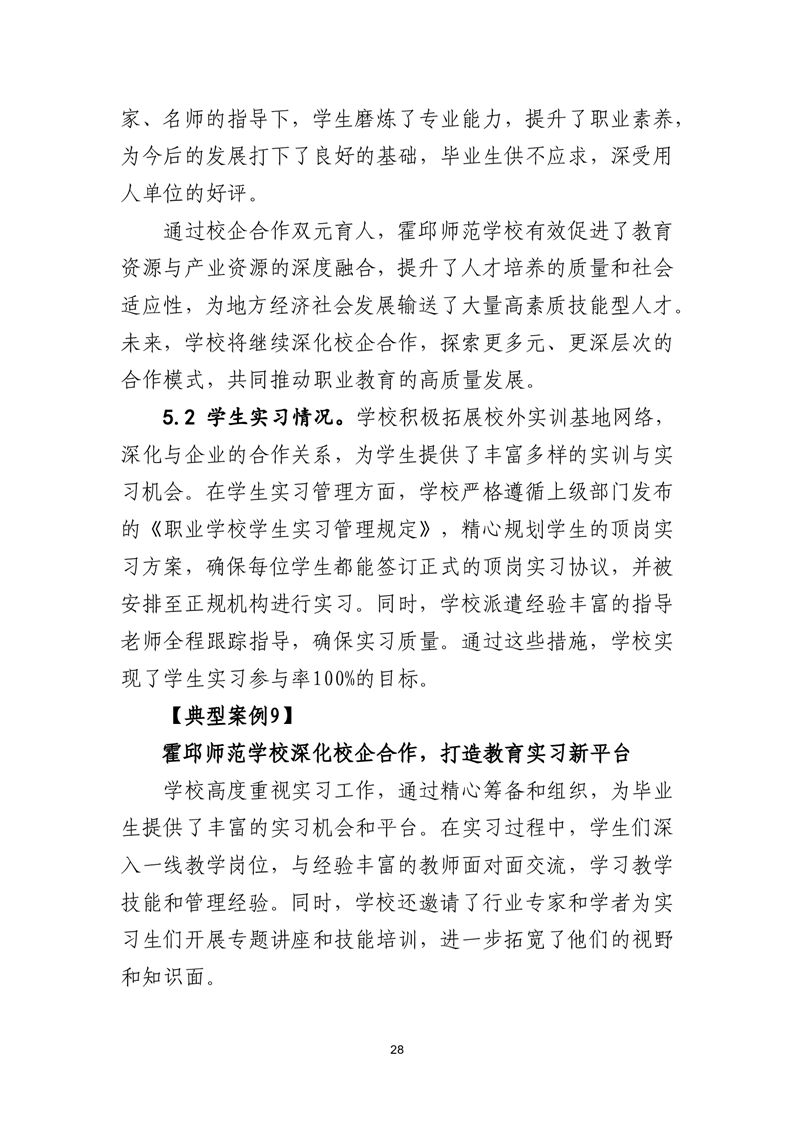 家、名师的指导下，学生磨炼了专业能力，提升了职业素养，为今后的发展打下了良好的基础，毕业生供不应求，深受用人单位的好评。

通过校企合作双元育人，霍邱师范学校有效促进了教育资源与产业资源的深度融合，提升了人才培养的质量和社会适应性，为地方经济社会发展输送了大量高素质技能型人才。未来，学校将继续深化校企合作，探索更多元、更深层次的合作模式，共同推动职业教育的高质量发展。

5.2 学生实习情况。学校积极拓展校外实训基地网络，深化与企业的合作关系，为学生提供了丰富多样的实训与实习机会。在学生实习管理方面，学校严格遵循上级部门发布的《职业学校学生实习管理规定》，精心规划学生的顶岗实习方案，确保每位学生都能签订正式的顶岗实习协议，并被安排至正规机构进行实习。同时，学校派遣经验丰富的指导老师全程跟踪指导，确保实习质量。通过这些措施，学校实现了学生实习参与率100%的目标。

【典型案例9】

霍邱师范学校深化校企合作，打造教育实习新平台

学校高度重视实习工作，通过精心筹备和组织，为毕业生提供了丰富的实习机会和平台。在实习过程中，学生们深入一线教学岗位，与经验丰富的教师面对面交流，学习教学技能和管理经验。同时，学校还邀请了行业专家和学者为实习生们开展专题讲座和技能培训，进一步拓宽了他们的视野和知识面。

28